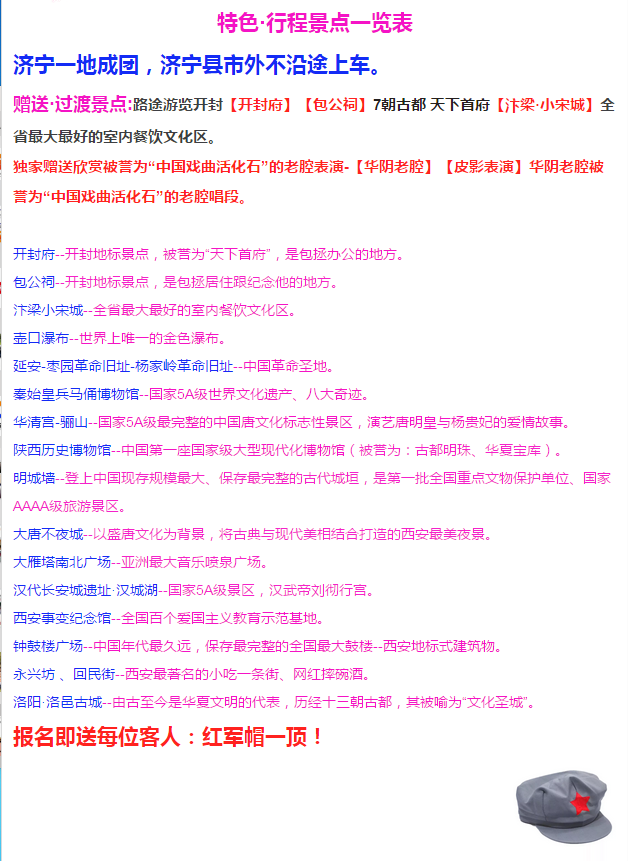 特色·行程景点一览表

济宁一地成团，济宁县市外不沿途上车。

赠送·过渡景点:路途游览开封【开封府】【包公祠】7朝古都 天下首府【汴梁·小宋城】全省最大最好的室内餐饮文化区。

独家赠送欣赏被誉为“中国戏曲活化石”的老腔表演-【华阴老腔】【皮影表演】华阴老腔被誉为“中国戏曲活化石”的老腔唱段。

开封府--开封地标景点，被誉为“天下首府”，是包拯办公的地方。

包公祠--开封地标景点，是包拯居住跟纪念他的地方。

汴梁小宋城--全省最大最好的室内餐饮文化区。

壶口瀑布--世界上唯一的金色瀑布。

延安-枣园革命旧址-杨家岭革命旧址--中国革命圣地。

秦始皇兵马俑博物馆--国家5A级世界文化遗产、八大奇迹。

华清宫-骊山--国家5A级最完整的中国唐文化标志性景区，演艺唐明皇与杨贵妃的爱情故事。

陕西历史博物馆--中国第一座国家级大型现代化博物馆（被誉为：古都明珠、华夏宝库）。

明城墙--登上中国现存规模最大、保存最完整的古代城垣，是第一批全国重点文物保护单位、国家AAAA级旅游景区。

大唐不夜城--以盛唐文化为背景，将古典与现代美相结合打造的西安最美夜景。

大雁塔南北广场--亚洲最大音乐喷泉广场。

汉代长安城遗址·汉城湖--国家5A级景区，汉武帝刘彻行宫。

西安事变纪念馆--全国百个爱国主义教育示范基地。

钟鼓楼广场--中国年代最久远，保存最完整的全国最大鼓楼--西安地标式建筑物。

永兴坊 、回民街--西安最著名的小吃一条街、网红摔碗酒。

洛阳·洛邑古城--由古至今是华夏文明的代表，历经十三朝古都，其被喻为“文化圣城”。

报名即送每位客人：红军帽一顶！